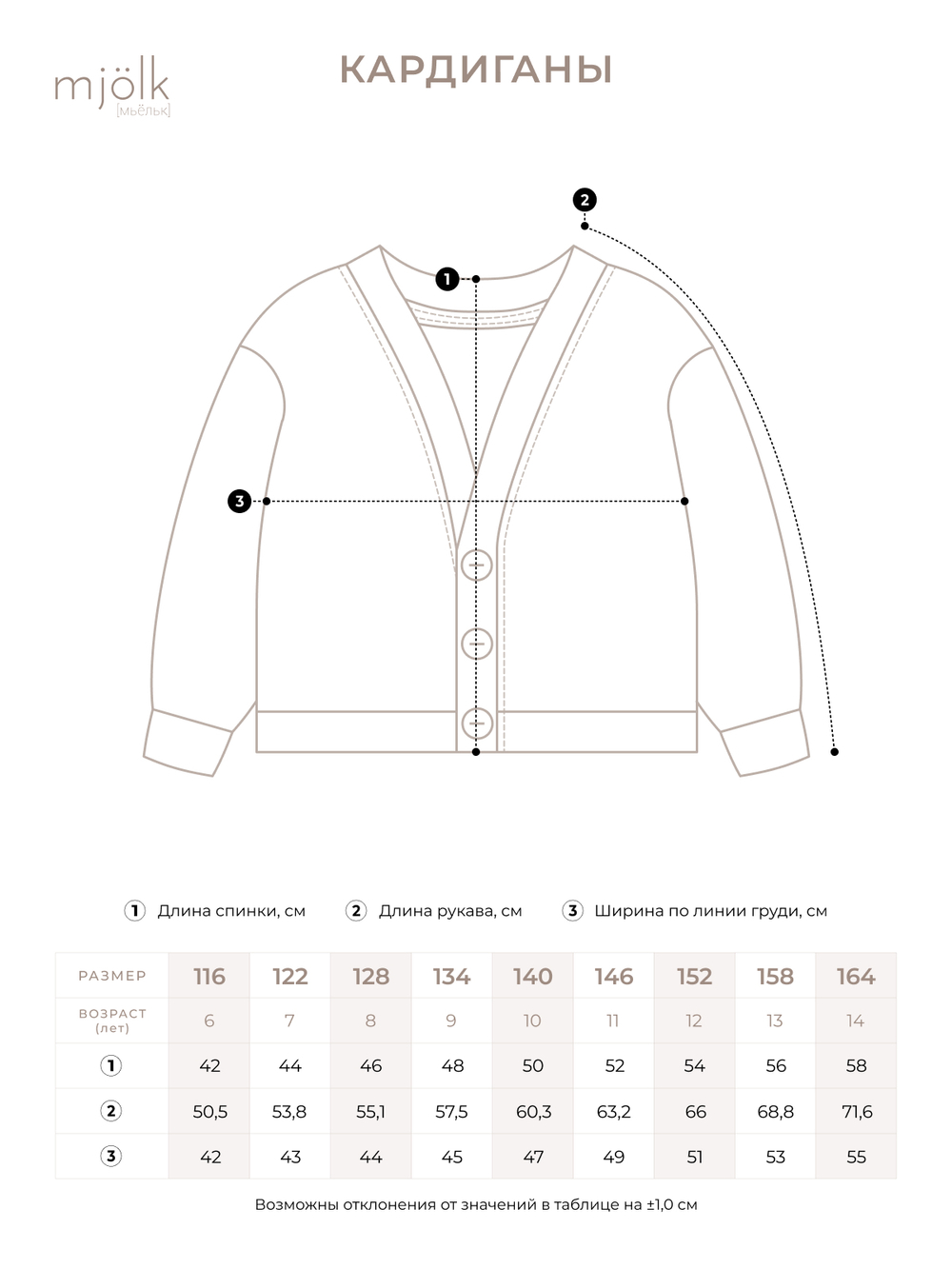 mjölk
[мьёльк]

КАРДИГАНЫ

2
1
3

1 Длина спинки, см   2 Длина рукава, см   3 Ширина по линии груди, см

| РАЗМЕР | 116 | 122 | 128 | 134 | 140 | 146 | 152 | 158 | 164 |
|---|---|---|---|---|---|---|---|---|---|
| ВОЗРАСТ (лет) | 6 | 7 | 8 | 9 | 10 | 11 | 12 | 13 | 14 |
| 1 | 42 | 44 | 46 | 48 | 50 | 52 | 54 | 56 | 58 |
| 2 | 50,5 | 53,8 | 55,1 | 57,5 | 60,3 | 63,2 | 66 | 68,8 | 71,6 |
| 3 | 42 | 43 | 44 | 45 | 47 | 49 | 51 | 53 | 55 |

Возможны отклонения от значений в таблице на ±1,0 см